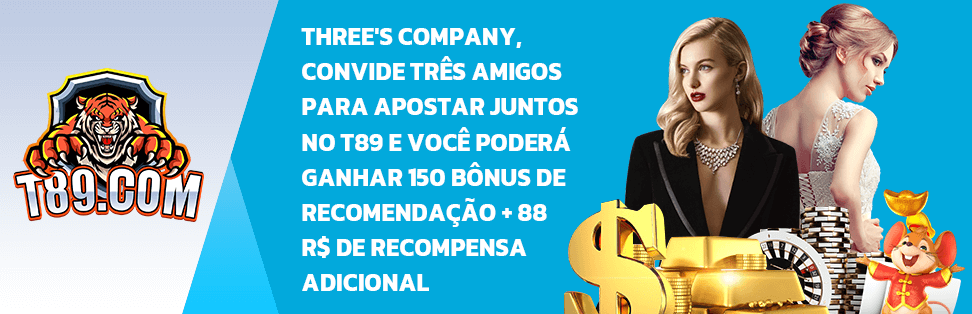 T89.COM

THREE'S COMPANY, CONVIDE TRÊS AMIGOS PARA APOSTAR JUNTOS NO T89 E VOCÊ PODERÁ GANHAR 150 BÔNUS DE RECOMENDAÇÃO + 88 R$ DE RECOMPENSA ADICIONAL